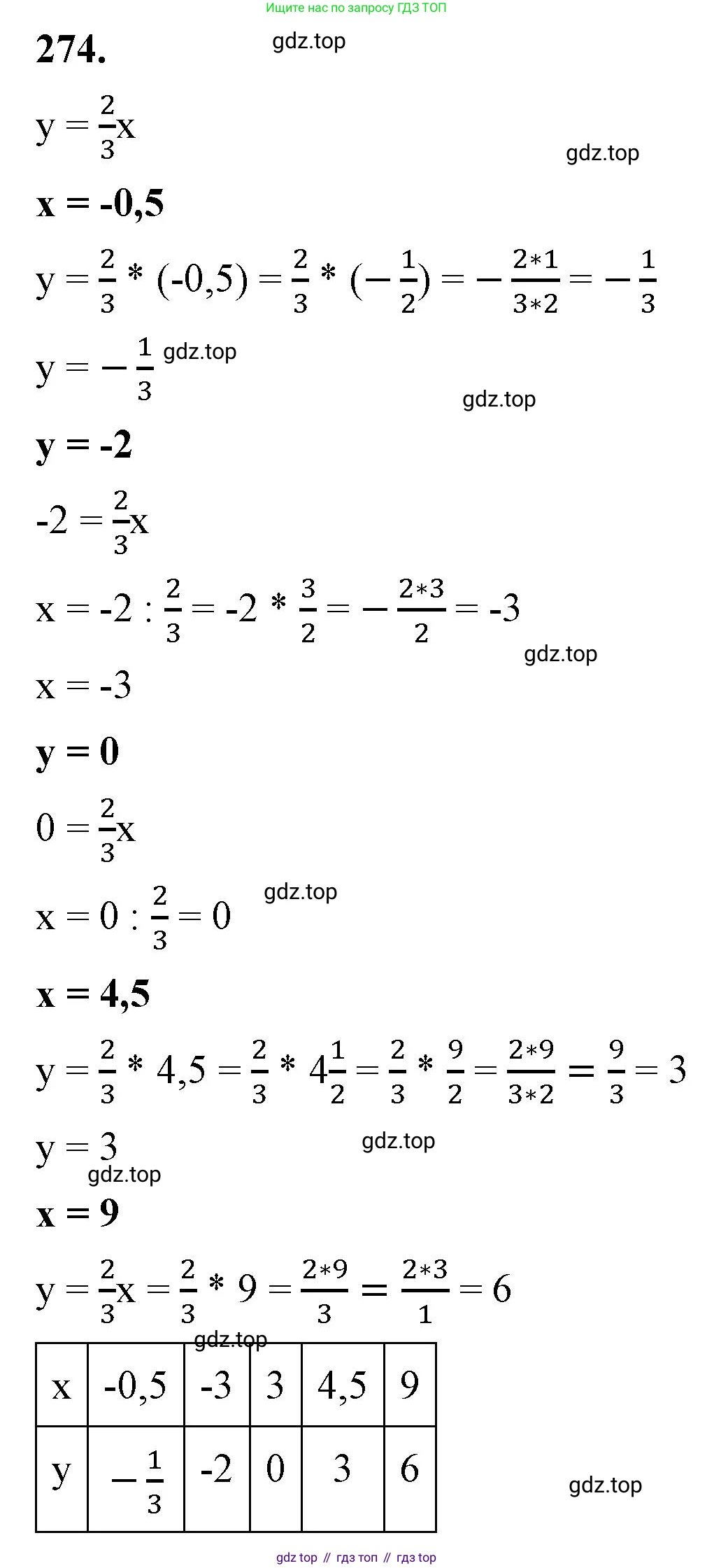 Ищите нас по запросу ГДЗ ТОП

**274.** gdz.top

$y = \frac{2}{3}x$

gdz.top

**x = -0,5**

$y = \frac{2}{3} * (-0,5) = \frac{2}{3} * (-\frac{1}{2}) = -\frac{2*1}{3*2} = -\frac{1}{3}$

$y = -\frac{1}{3}$ gdz.top

gdz.top

**y = -2**

$-2 = \frac{2}{3}x$

$x = -2 : \frac{2}{3} = -2 * \frac{3}{2} = -\frac{2*3}{2} = -3$

gdz.top

$x = -3$

**y = 0**

$0 = \frac{2}{3}x$

$x = 0 : \frac{2}{3} = 0$ gdz.top

**x = 4,5**

$y = \frac{2}{3} * 4,5 = \frac{2}{3} * 4\frac{1}{2} = \frac{2}{3} * \frac{9}{2} = \frac{2*9}{3*2} = \frac{9}{3} = 3$

$y = 3$ gdz.top

gdz.top

**x = 9**

$y = \frac{2}{3}x = \frac{2}{3} * 9 = \frac{2*9}{3} = \frac{2*3}{1} = 6$

gdz.top

| x | -0,5 | -3 | 3 | 4,5 | 9 |
|---|---|---|---|---|---|
| y | $-\frac{1}{3}$ | -2 | 0 | 3 | 6 |

gdz.top

gdz top // гдз топ // гдз top